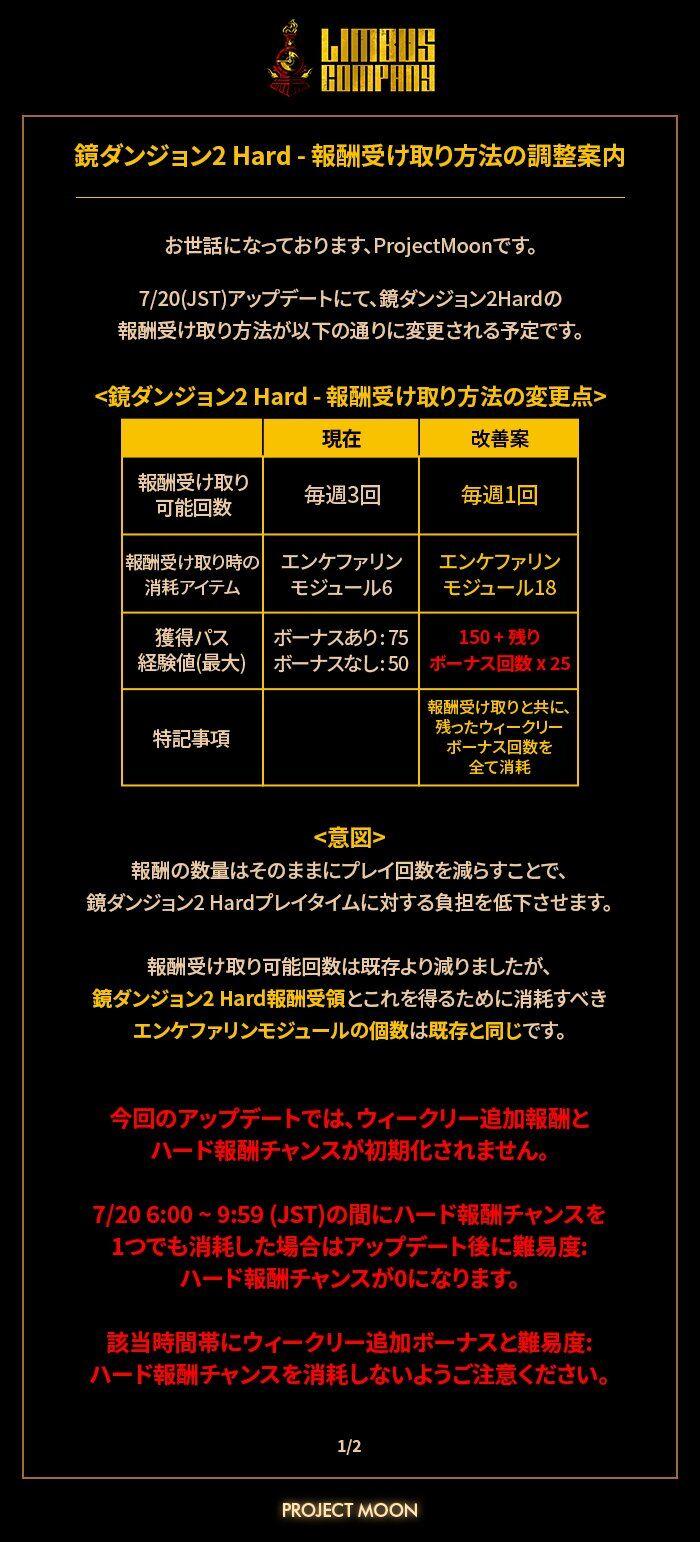 LIMBUS COMPANY

鏡ダンジョン2 Hard - 報酬受け取り方法の調整案内

お世話になっております、ProjectMoonです。

7/20(JST)アップデートにて、鏡ダンジョン2Hardの報酬受け取り方法が以下の通りに変更される予定です。

<鏡ダンジョン2 Hard - 報酬受け取り方法の変更点>

| | 現在 | 改善案 |
|---|---|---|
| 報酬受け取り可能回数 | 毎週3回 | 毎週1回 |
| 報酬受け取り時の消耗アイテム | エンケファリンモジュール6 | エンケファリンモジュール18 |
| 獲得パス経験値(最大) | ボーナスあり: 75 ボーナスなし: 50 | 150 + 残りボーナス回数 x 25 |
| 特記事項 | | 報酬受け取りと共に、残ったウィークリーボーナス回数を全て消耗 |

<意図>
報酬の数量はそのままにプレイ回数を減らすことで、鏡ダンジョン2 Hardプレイタイムに対する負担を低下させます。

報酬受け取り可能回数は既存より減りましたが、鏡ダンジョン2 Hard報酬受領とこれを得るために消耗すべきエンケファリンモジュールの個数は既存と同じです。

今回のアップデートでは、ウィークリー追加報酬とハード報酬チャンスが初期化されません。

7/20 6:00 ~ 9:59 (JST)の間にハード報酬チャンスを1つでも消耗した場合はアップデート後に難易度: ハード報酬チャンスが0になります。

該当時間帯にウィークリー追加ボーナスと難易度: ハード報酬チャンスを消耗しないようご注意ください。

1/2

PROJECT MOON